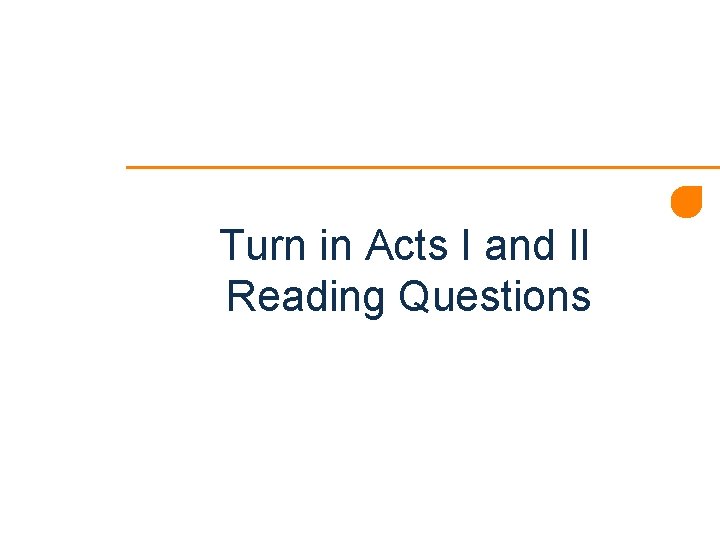 Turn in Acts I and II Reading Questions